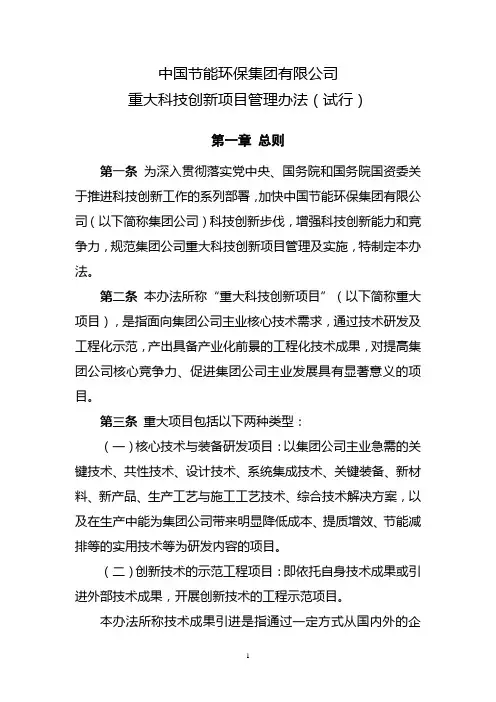 中国节能环保集团有限公司
重大科技创新项目管理办法（试行）

第一章 总则

第一条 为深入贯彻落实党中央、国务院和国务院国资委关于推进科技创新工作的系列部署，加快中国节能环保集团有限公司（以下简称集团公司）科技创新步伐，增强科技创新能力和竞争力，规范集团公司重大科技创新项目管理及实施，特制定本办法。

第二条 本办法所称“重大科技创新项目”（以下简称重大项目），是指面向集团公司主业核心技术需求，通过技术研发及工程化示范，产出具备产业化前景的工程化技术成果，对提高集团公司核心竞争力、促进集团公司主业发展具有显著意义的项目。

第三条 重大项目包括以下两种类型：

（一）核心技术与装备研发项目：以集团公司主业急需的关键技术、共性技术、设计技术、系统集成技术、关键装备、新材料、新产品、生产工艺与施工工艺技术、综合技术解决方案，以及在生产中能为集团公司带来明显降低成本、提质增效、节能减排等的实用技术等为研发内容的项目。

（二）创新技术的示范工程项目：即依托自身技术成果或引进外部技术成果，开展创新技术的工程示范项目。

本办法所称技术成果引进是指通过一定方式从国内外的企

1